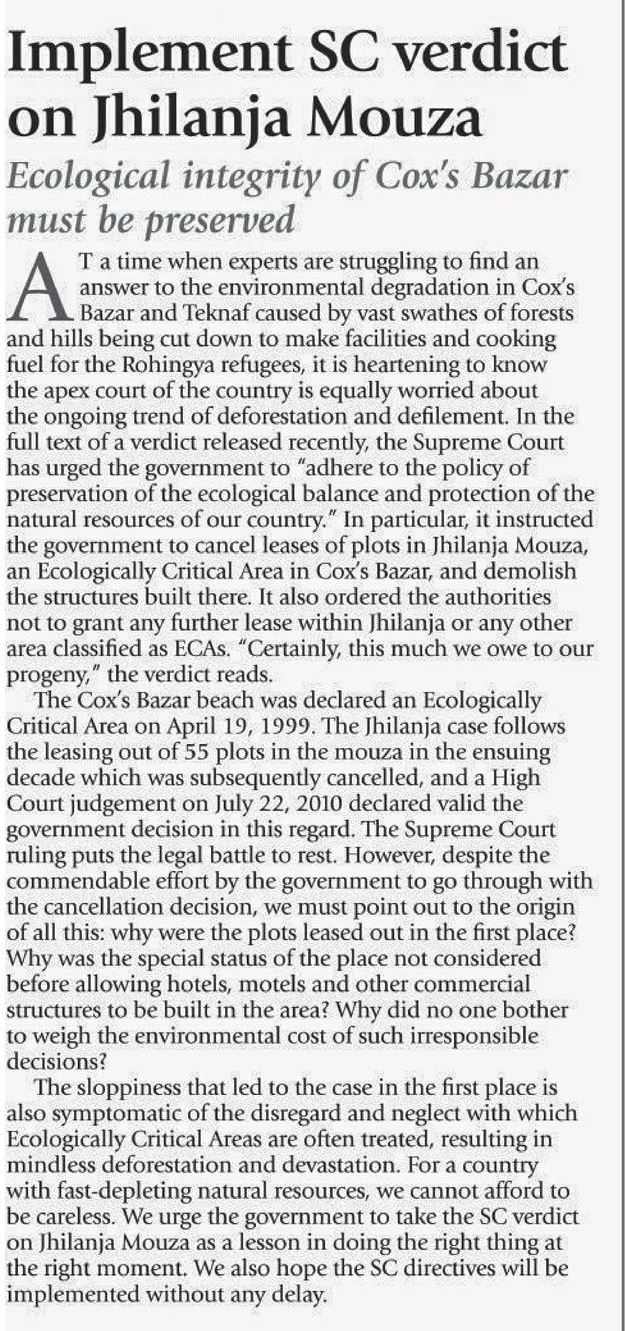 Implement SC verdict on Jhilanja Mouza

Ecological integrity of Cox's Bazar must be preserved

AT a time when experts are struggling to find an answer to the environmental degradation in Cox's Bazar and Teknaf caused by vast swathes of forests and hills being cut down to make facilities and cooking fuel for the Rohingya refugees, it is heartening to know the apex court of the country is equally worried about the ongoing trend of deforestation and defilement. In the full text of a verdict released recently, the Supreme Court has urged the government to "adhere to the policy of preservation of the ecological balance and protection of the natural resources of our country." In particular, it instructed the government to cancel leases of plots in Jhilanja Mouza, an Ecologically Critical Area in Cox's Bazar, and demolish the structures built there. It also ordered the authorities not to grant any further lease within Jhilanja or any other area classified as ECAs. "Certainly, this much we owe to our progeny," the verdict reads.

The Cox's Bazar beach was declared an Ecologically Critical Area on April 19, 1999. The Jhilanja case follows the leasing out of 55 plots in the mouza in the ensuing decade which was subsequently cancelled, and a High Court judgement on July 22, 2010 declared valid the government decision in this regard. The Supreme Court ruling puts the legal battle to rest. However, despite the commendable effort by the government to go through with the cancellation decision, we must point out to the origin of all this: why were the plots leased out in the first place? Why was the special status of the place not considered before allowing hotels, motels and other commercial structures to be built in the area? Why did no one bother to weigh the environmental cost of such irresponsible decisions?

The sloppiness that led to the case in the first place is also symptomatic of the disregard and neglect with which Ecologically Critical Areas are often treated, resulting in mindless deforestation and devastation. For a country with fast-depleting natural resources, we cannot afford to be careless. We urge the government to take the SC verdict on Jhilanja Mouza as a lesson in doing the right thing at the right moment. We also hope the SC directives will be implemented without any delay.